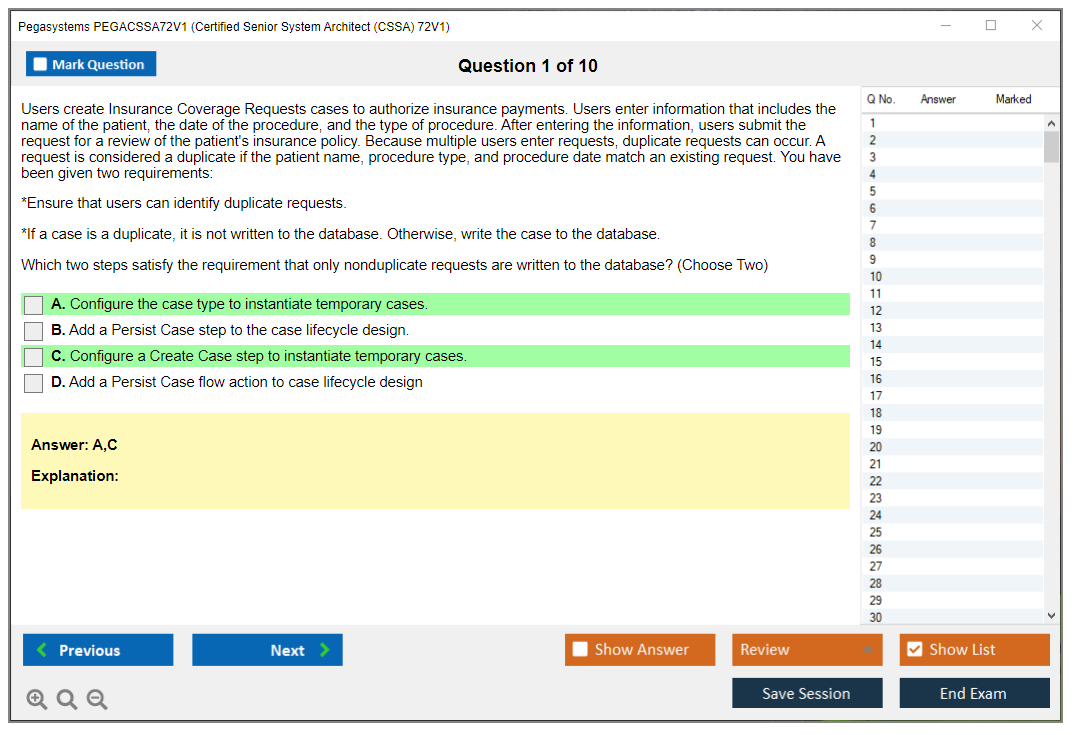 Pegasystems PEGACSSA72V1 (Certified Senior System Architect (CSSA) 72V1)

Mark Question

Question 1 of 10

Users create Insurance Coverage Requests cases to authorize insurance payments. Users enter information that includes the name of the patient, the date of the procedure, and the type of procedure. After entering the information, users submit the request for a review of the patient's insurance policy. Because multiple users enter requests, duplicate requests can occur. A request is considered a duplicate if the patient name, procedure type, and procedure date match an existing request. You have been given two requirements:

*Ensure that users can identify duplicate requests.

*If a case is a duplicate, it is not written to the database. Otherwise, write the case to the database.

Which two steps satisfy the requirement that only nonduplicate requests are written to the database? (Choose Two)

A. Configure the case type to instantiate temporary cases.
B. Add a Persist Case step to the case lifecycle design.
C. Configure a Create Case step to instantiate temporary cases.
D. Add a Persist Case flow action to case lifecycle design

Answer: A,C

Explanation:

| Q No. | Answer | Marked |
|---|---|---|
| 1 | | |
| 2 | | |
| 3 | | |
| 4 | | |
| 5 | | |
| 6 | | |
| 7 | | |
| 8 | | |
| 9 | | |
| 10 | | |
| 11 | | |
| 12 | | |
| 13 | | |
| 14 | | |
| 15 | | |
| 16 | | |
| 17 | | |
| 18 | | |
| 19 | | |
| 20 | | |
| 21 | | |
| 22 | | |
| 23 | | |
| 24 | | |
| 25 | | |
| 26 | | |
| 27 | | |
| 28 | | |
| 29 | | |
| 30 | | |

Previous
Next
Show Answer
Review
Show List
Save Session
End Exam